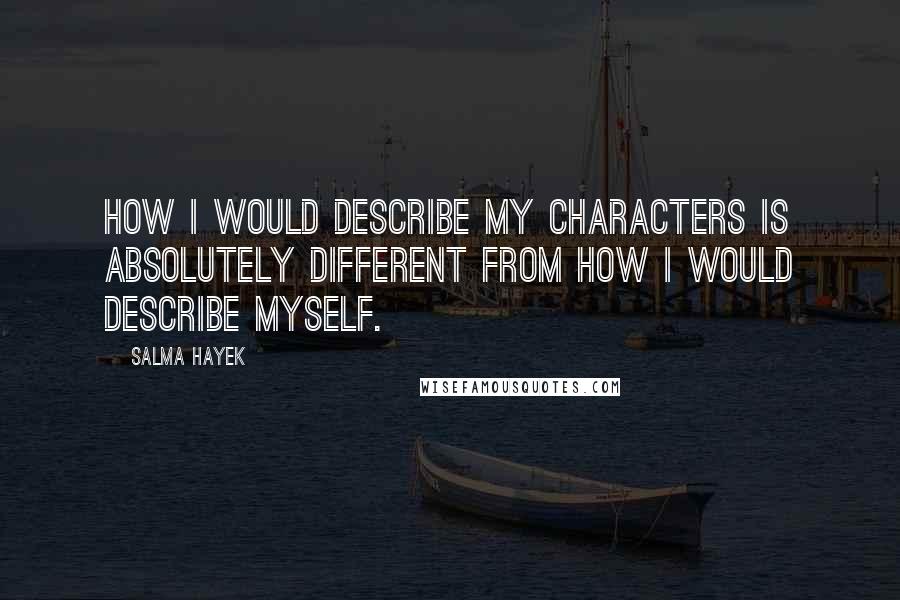 HOW I WOULD DESCRIBE MY CHARACTERS IS ABSOLUTELY DIFFERENT FROM HOW I WOULD DESCRIBE MYSELF.

SALMA HAYEK

WISEFAMOUSQUOTES.COM